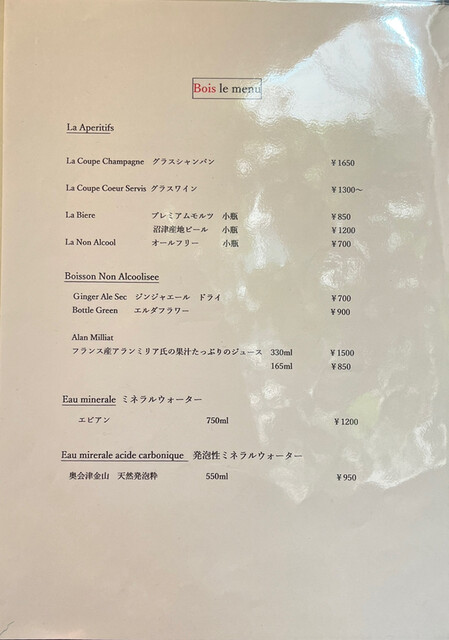 Bois le menu

La Aperitifs

La Coupe Champagne グラスシャンパン ¥1650

La Coupe Coeur Servis グラスワイン ¥1300～

La Biere プレミアムモルツ 小瓶 ¥850
沼津産地ビール 小瓶 ¥1200
La Non Alcool オールフリー 小瓶 ¥700

Boisson Non Alcoolisee

Ginger Ale Sec ジンジャエール ドライ ¥700
Bottle Green エルダフラワー ¥900

Alan Milliat
フランス産アランミリア氏の果汁たっぷりのジュース 330ml ¥1500
165ml ¥850

Eau minerale ミネラルウォーター

エビアン 750ml ¥1200

Eau mirerale acide carbonique 発泡性ミネラルウォーター

奥会津金山 天然発泡粋 550ml ¥950